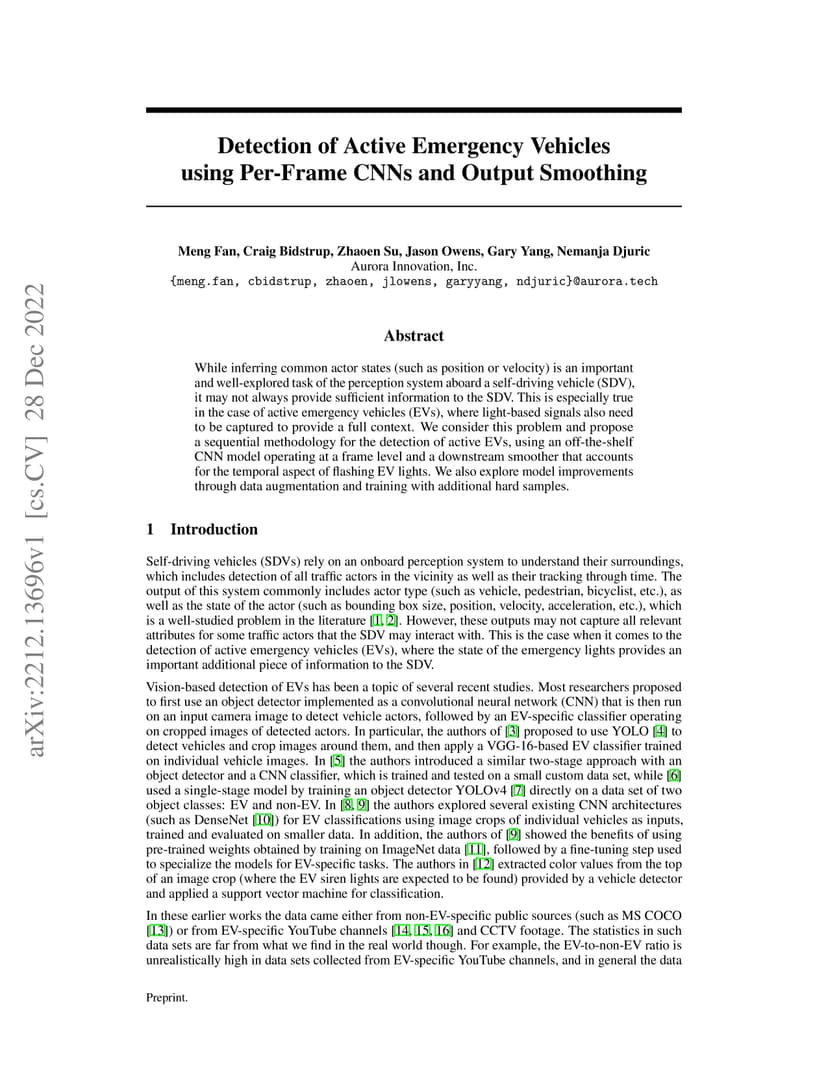 arXiv:2212.13696v1 [cs.CV] 28 Dec 2022

Detection of Active Emergency Vehicles using Per-Frame CNNs and Output Smoothing

Meng Fan, Craig Bidstrup, Zhaoen Su, Jason Owens, Gary Yang, Nemanja Djuric
Aurora Innovation, Inc.
{meng.fan, cbidstrup, zhaoen, jlowens, garyyang, ndjuric}@aurora.tech

Abstract

While inferring common actor states (such as position or velocity) is an important and well-explored task of the perception system aboard a self-driving vehicle (SDV), it may not always provide sufficient information to the SDV. This is especially true in the case of active emergency vehicles (EVs), where light-based signals also need to be captured to provide a full context. We consider this problem and propose a sequential methodology for the detection of active EVs, using an off-the-shelf CNN model operating at a frame level and a downstream smoother that accounts for the temporal aspect of flashing EV lights. We also explore model improvements through data augmentation and training with additional hard samples.

1 Introduction

Self-driving vehicles (SDVs) rely on an onboard perception system to understand their surroundings, which includes detection of all traffic actors in the vicinity as well as their tracking through time. The output of this system commonly includes actor type (such as vehicle, pedestrian, bicyclist, etc.), as well as the state of the actor (such as bounding box size, position, velocity, acceleration, etc.), which is a well-studied problem in the literature [1, 2]. However, these outputs may not capture all relevant attributes for some traffic actors that the SDV may interact with. This is the case when it comes to the detection of active emergency vehicles (EVs), where the state of the emergency lights provides an important additional piece of information to the SDV.

Vision-based detection of EVs has been a topic of several recent studies. Most researchers proposed to first use an object detector implemented as a convolutional neural network (CNN) that is then run on an input camera image to detect vehicle actors, followed by an EV-specific classifier operating on cropped images of detected actors. In particular, the authors of [3] proposed to use YOLO [4] to detect vehicles and crop images around them, and then apply a VGG-16-based EV classifier trained on individual vehicle images. In [5] the authors introduced a similar two-stage approach with an object detector and a CNN classifier, which is trained and tested on a small custom data set, while [6] used a single-stage model by training an object detector YOLOv4 [7] directly on a data set of two object classes: EV and non-EV. In [8, 9] the authors explored several existing CNN architectures (such as DenseNet [10]) for EV classifications using image crops of individual vehicles as inputs, trained and evaluated on smaller data. In addition, the authors of [9] showed the benefits of using pre-trained weights obtained by training on ImageNet data [11], followed by a fine-tuning step used to specialize the models for EV-specific tasks. The authors in [12] extracted color values from the top of an image crop (where the EV siren lights are expected to be found) provided by a vehicle detector and applied a support vector machine for classification.

In these earlier works the data came either from non-EV-specific public sources (such as MS COCO [13]) or from EV-specific YouTube channels [14, 15, 16] and CCTV footage. The statistics in such data sets are far from what we find in the real world though. For example, the EV-to-non-EV ratio is unrealistically high in data sets collected from EV-specific YouTube channels, and in general the data

Preprint.